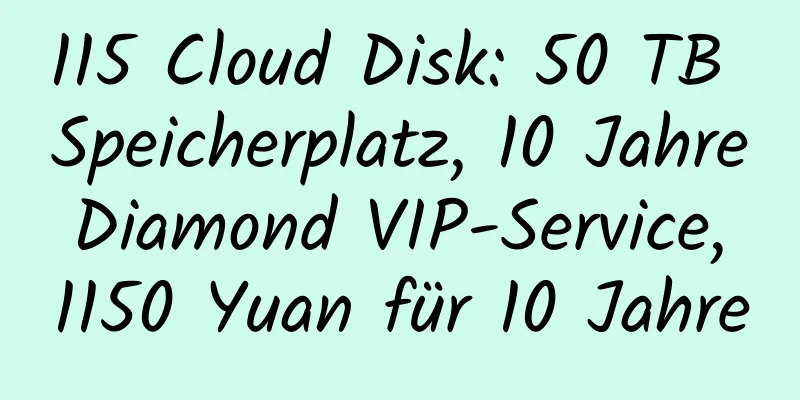 115 Cloud Disk: 50 TB Speicherplatz, 10 Jahre Diamond VIP-Service, 1150 Yuan für 10 Jahre